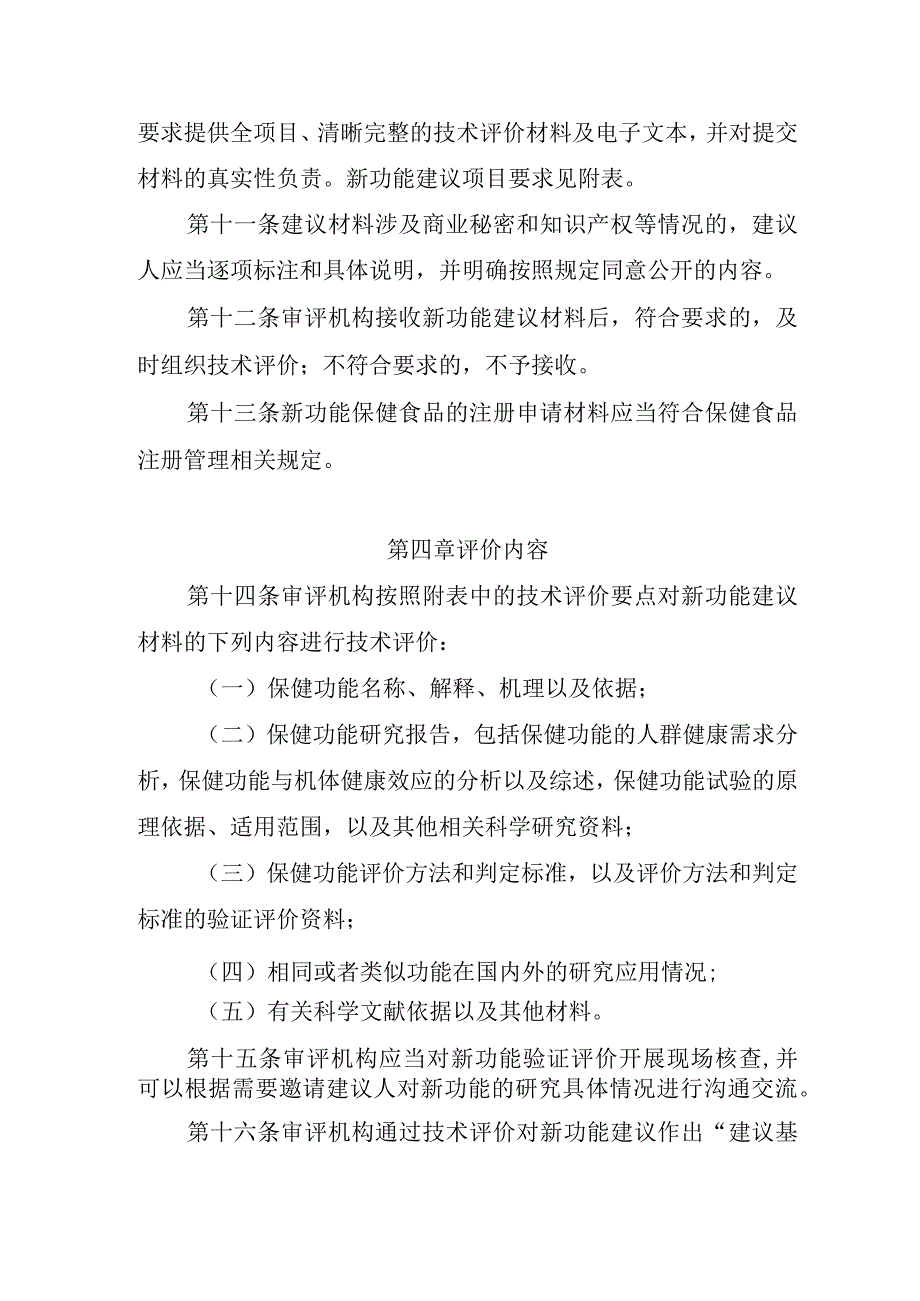 要求提供全项目、清晰完整的技术评价材料及电子文本，并对提交材料的真实性负责。新功能建议项目要求见附表。

第十一条建议材料涉及商业秘密和知识产权等情况的，建议人应当逐项标注和具体说明，并明确按照规定同意公开的内容。

第十二条审评机构接收新功能建议材料后，符合要求的，及时组织技术评价；不符合要求的，不予接收。

第十三条新功能保健食品的注册申请材料应当符合保健食品注册管理相关规定。

第四章评价内容

第十四条审评机构按照附表中的技术评价要点对新功能建议材料的下列内容进行技术评价：

（一）保健功能名称、解释、机理以及依据；

（二）保健功能研究报告，包括保健功能的人群健康需求分析，保健功能与机体健康效应的分析以及综述，保健功能试验的原理依据、适用范围，以及其他相关科学研究资料；

（三）保健功能评价方法和判定标准，以及评价方法和判定标准的验证评价资料；

（四）相同或者类似功能在国内外的研究应用情况；

（五）有关科学文献依据以及其他材料。

第十五条审评机构应当对新功能验证评价开展现场核查，并可以根据需要邀请建议人对新功能的研究具体情况进行沟通交流。

第十六条审评机构通过技术评价对新功能建议作出“建议基